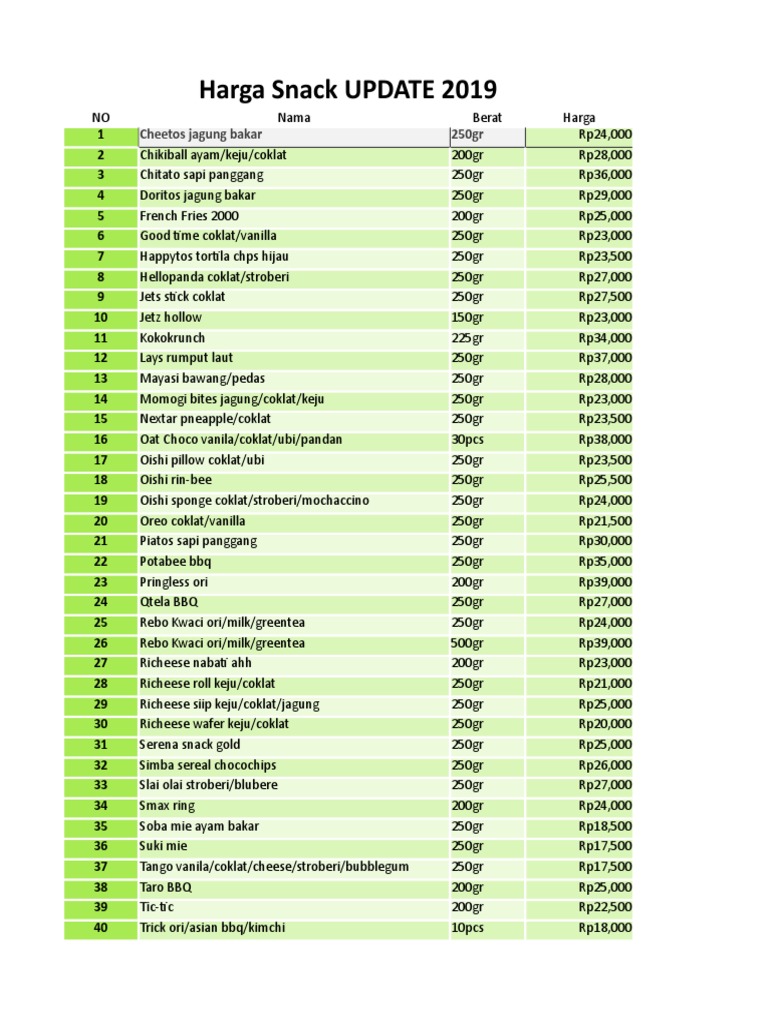 Harga Snack UPDATE 2019

| NO | Nama | Berat | Harga |
|---|---|---|---|
| 1 | Cheetos jagung bakar | 250gr | Rp24,000 |
| 2 | Chikiball ayam/keju/coklat | 200gr | Rp28,000 |
| 3 | Chitato sapi panggang | 250gr | Rp36,000 |
| 4 | Doritos jagung bakar | 250gr | Rp29,000 |
| 5 | French Fries 2000 | 200gr | Rp25,000 |
| 6 | Good time coklat/vanilla | 250gr | Rp23,000 |
| 7 | Happytos tortila chps hijau | 250gr | Rp23,500 |
| 8 | Hellopanda coklat/stroberi | 250gr | Rp27,000 |
| 9 | Jets stick coklat | 250gr | Rp27,500 |
| 10 | Jetz hollow | 150gr | Rp23,000 |
| 11 | Kokokrunch | 225gr | Rp34,000 |
| 12 | Lays rumput laut | 250gr | Rp37,000 |
| 13 | Mayasi bawang/pedas | 250gr | Rp28,000 |
| 14 | Momogi bites jagung/coklat/keju | 250gr | Rp23,000 |
| 15 | Nextar pneapple/coklat | 250gr | Rp23,500 |
| 16 | Oat Choco vanila/coklat/ubi/pandan | 30pcs | Rp38,000 |
| 17 | Oishi pillow coklat/ubi | 250gr | Rp23,500 |
| 18 | Oishi rin-bee | 250gr | Rp25,500 |
| 19 | Oishi sponge coklat/stroberi/mochaccino | 250gr | Rp24,000 |
| 20 | Oreo coklat/vanilla | 250gr | Rp21,500 |
| 21 | Piatos sapi panggang | 250gr | Rp30,000 |
| 22 | Potabee bbq | 250gr | Rp35,000 |
| 23 | Pringless ori | 200gr | Rp39,000 |
| 24 | Qtela BBQ | 250gr | Rp27,000 |
| 25 | Rebo Kwaci ori/milk/greentea | 250gr | Rp24,000 |
| 26 | Rebo Kwaci ori/milk/greentea | 500gr | Rp39,000 |
| 27 | Richeese nabati ahh | 200gr | Rp23,000 |
| 28 | Richeese roll keju/coklat | 250gr | Rp21,000 |
| 29 | Richeese siip keju/coklat/jagung | 250gr | Rp25,000 |
| 30 | Richeese wafer keju/coklat | 250gr | Rp20,000 |
| 31 | Serena snack gold | 250gr | Rp25,000 |
| 32 | Simba sereal chocochips | 250gr | Rp26,000 |
| 33 | Slai olai stroberi/blubere | 250gr | Rp27,000 |
| 34 | Smax ring | 200gr | Rp24,000 |
| 35 | Soba mie ayam bakar | 250gr | Rp18,500 |
| 36 | Suki mie | 250gr | Rp17,500 |
| 37 | Tango vanila/coklat/cheese/stroberi/bubblegum | 250gr | Rp17,500 |
| 38 | Taro BBQ | 200gr | Rp25,000 |
| 39 | Tic-tic | 200gr | Rp22,500 |
| 40 | Trick ori/asian bbq/kimchi | 10pcs | Rp18,000 |